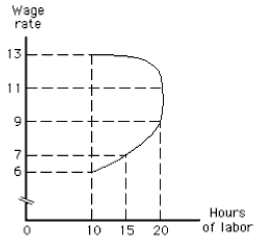 Wage rate

13
11
9
7
6

0
10
15
20

Hours of labor